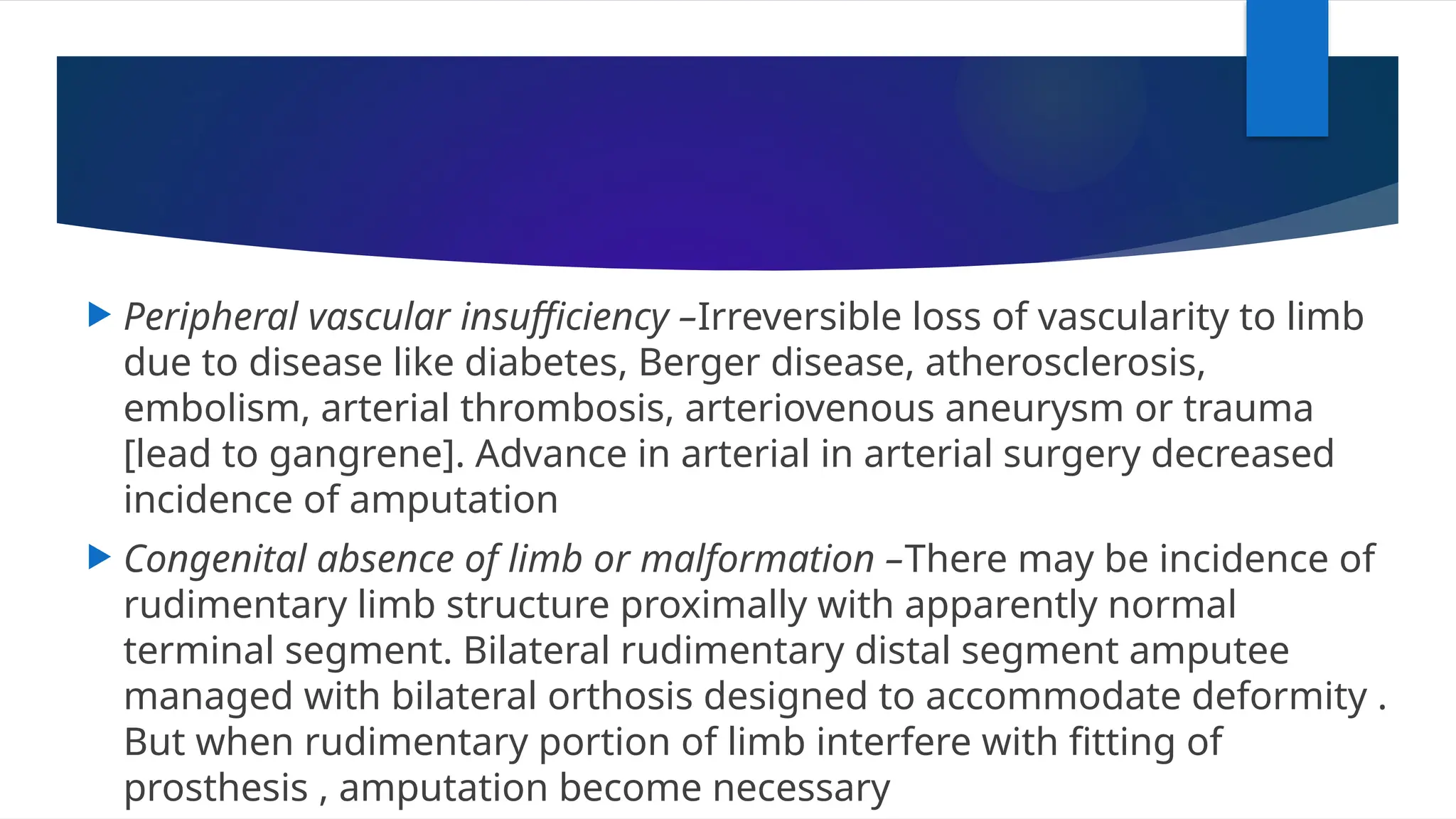 Peripheral vascular insufficiency –Irreversible loss of vascularity to limb due to disease like diabetes, Berger disease, atherosclerosis, embolism, arterial thrombosis, arteriovenous aneurysm or trauma [lead to gangrene]. Advance in arterial in arterial surgery decreased incidence of amputation

Congenital absence of limb or malformation –There may be incidence of rudimentary limb structure proximally with apparently normal terminal segment. Bilateral rudimentary distal segment amputee managed with bilateral orthosis designed to accommodate deformity . But when rudimentary portion of limb interfere with fitting of prosthesis , amputation become necessary